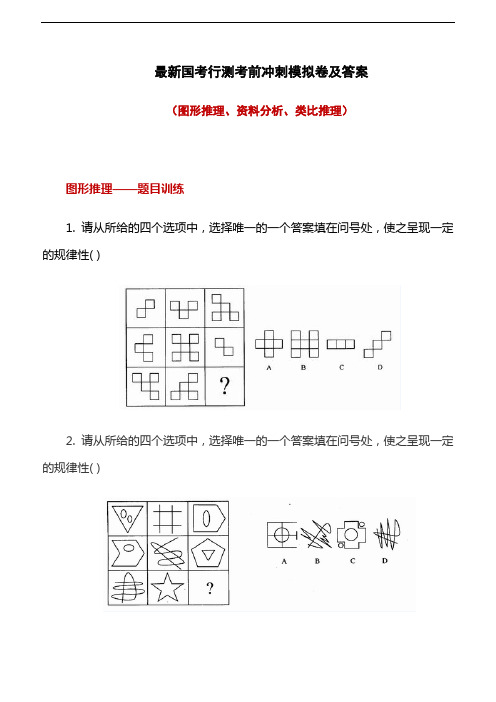 最新国考行测考前冲刺模拟卷及答案

（图形推理、资料分析、类比推理）

图形推理——题目训练

1. 请从所给的四个选项中，选择唯一的一个答案填在问号处，使之呈现一定的规律性( )

?

A B C D

2. 请从所给的四个选项中，选择唯一的一个答案填在问号处，使之呈现一定的规律性( )

?

A B C D